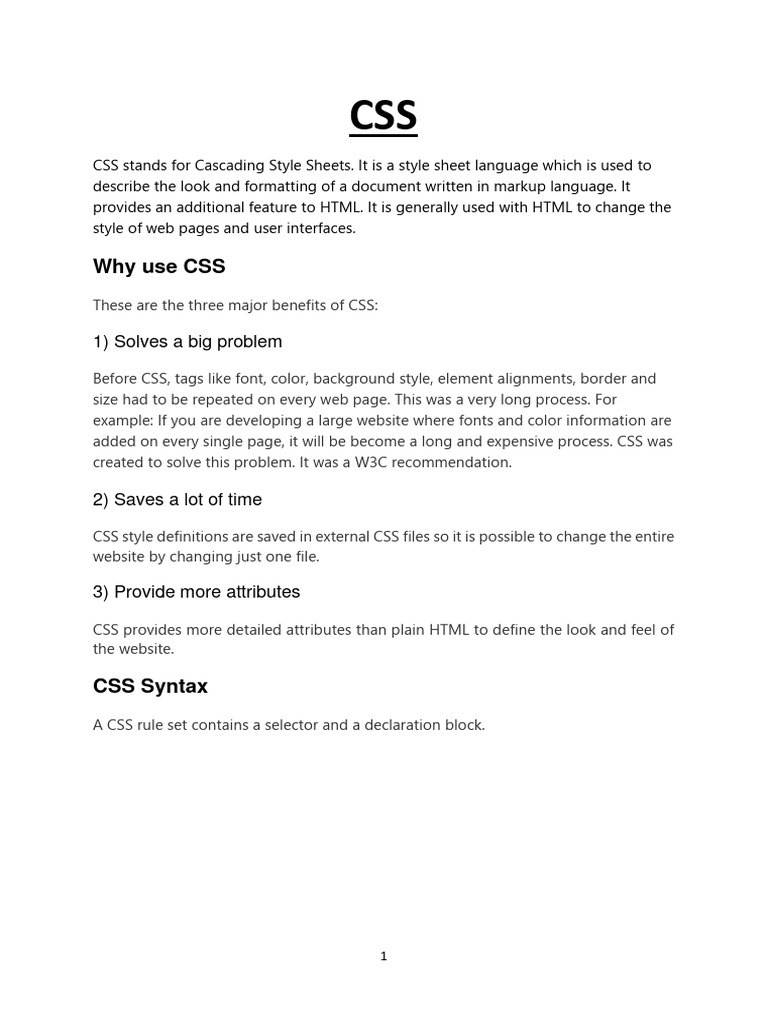 CSS

CSS stands for Cascading Style Sheets. It is a style sheet language which is used to describe the look and formatting of a document written in markup language. It provides an additional feature to HTML. It is generally used with HTML to change the style of web pages and user interfaces.

Why use CSS

These are the three major benefits of CSS:

1) Solves a big problem

Before CSS, tags like font, color, background style, element alignments, border and size had to be repeated on every web page. This was a very long process. For example: If you are developing a large website where fonts and color information are added on every single page, it will be become a long and expensive process. CSS was created to solve this problem. It was a W3C recommendation.

2) Saves a lot of time

CSS style definitions are saved in external CSS files so it is possible to change the entire website by changing just one file.

3) Provide more attributes

CSS provides more detailed attributes than plain HTML to define the look and feel of the website.

CSS Syntax

A CSS rule set contains a selector and a declaration block.

1